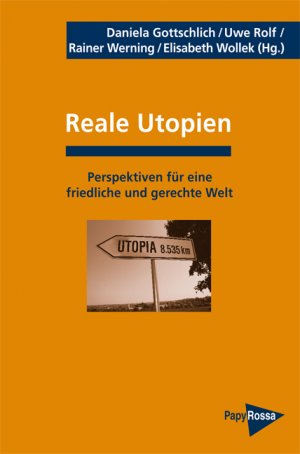 Daniela Gottschlich / Uwe Rolf / Rainer Werning / Elisabeth Wollek (Hg.)

Reale Utopien

Perspektiven für eine friedliche und gerechte Welt

UTOPIA 8.535 km

PapyRossa